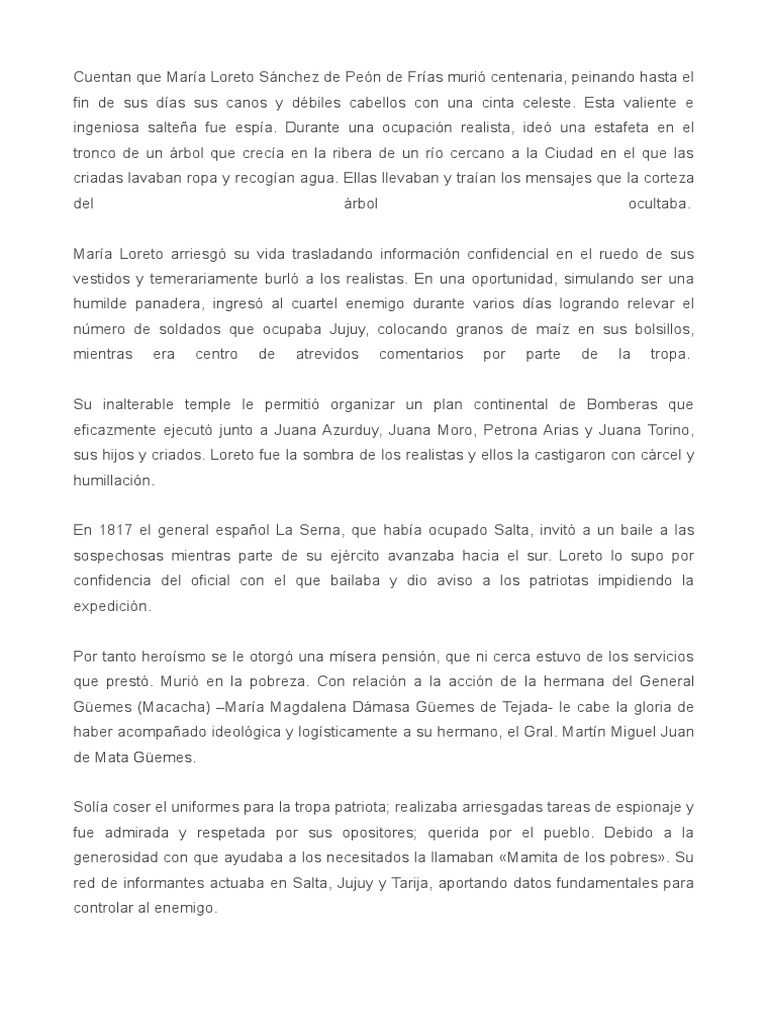 Cuentan que María Loreto Sánchez de Peón de Frías murió centenaria, peinando hasta el fin de sus días sus canos y débiles cabellos con una cinta celeste. Esta valiente e ingeniosa salteña fue espía. Durante una ocupación realista, ideó una estafeta en el tronco de un árbol que crecía en la ribera de un río cercano a la Ciudad en el que las criadas lavaban ropa y recogían agua. Ellas llevaban y traían los mensajes que la corteza del árbol ocultaba.

María Loreto arriesgó su vida trasladando información confidencial en el ruedo de sus vestidos y temerariamente burló a los realistas. En una oportunidad, simulando ser una humilde panadera, ingresó al cuartel enemigo durante varios días logrando relevar el número de soldados que ocupaba Jujuy, colocando granos de maíz en sus bolsillos, mientras era centro de atrevidos comentarios por parte de la tropa.

Su inalterable temple le permitió organizar un plan continental de Bomberas que eficazmente ejecutó junto a Juana Azurduy, Juana Moro, Petrona Arias y Juana Torino, sus hijos y criados. Loreto fue la sombra de los realistas y ellos la castigaron con cárcel y humillación.

En 1817 el general español La Serna, que había ocupado Salta, invitó a un baile a las sospechosas mientras parte de su ejército avanzaba hacia el sur. Loreto lo supo por confidencia del oficial con el que bailaba y dio aviso a los patriotas impidiendo la expedición.

Por tanto heroísmo se le otorgó una mísera pensión, que ni cerca estuvo de los servicios que prestó. Murió en la pobreza. Con relación a la acción de la hermana del General Güemes (Macacha) –María Magdalena Dámasa Güemes de Tejada- le cabe la gloria de haber acompañado ideológica y logísticamente a su hermano, el Gral. Martín Miguel Juan de Mata Güemes.

Solía coser el uniformes para la tropa patriota; realizaba arriesgadas tareas de espionaje y fue admirada y respetada por sus opositores; querida por el pueblo. Debido a la generosidad con que ayudaba a los necesitados la llamaban «Mamita de los pobres». Su red de informantes actuaba en Salta, Jujuy y Tarija, aportando datos fundamentales para controlar al enemigo.